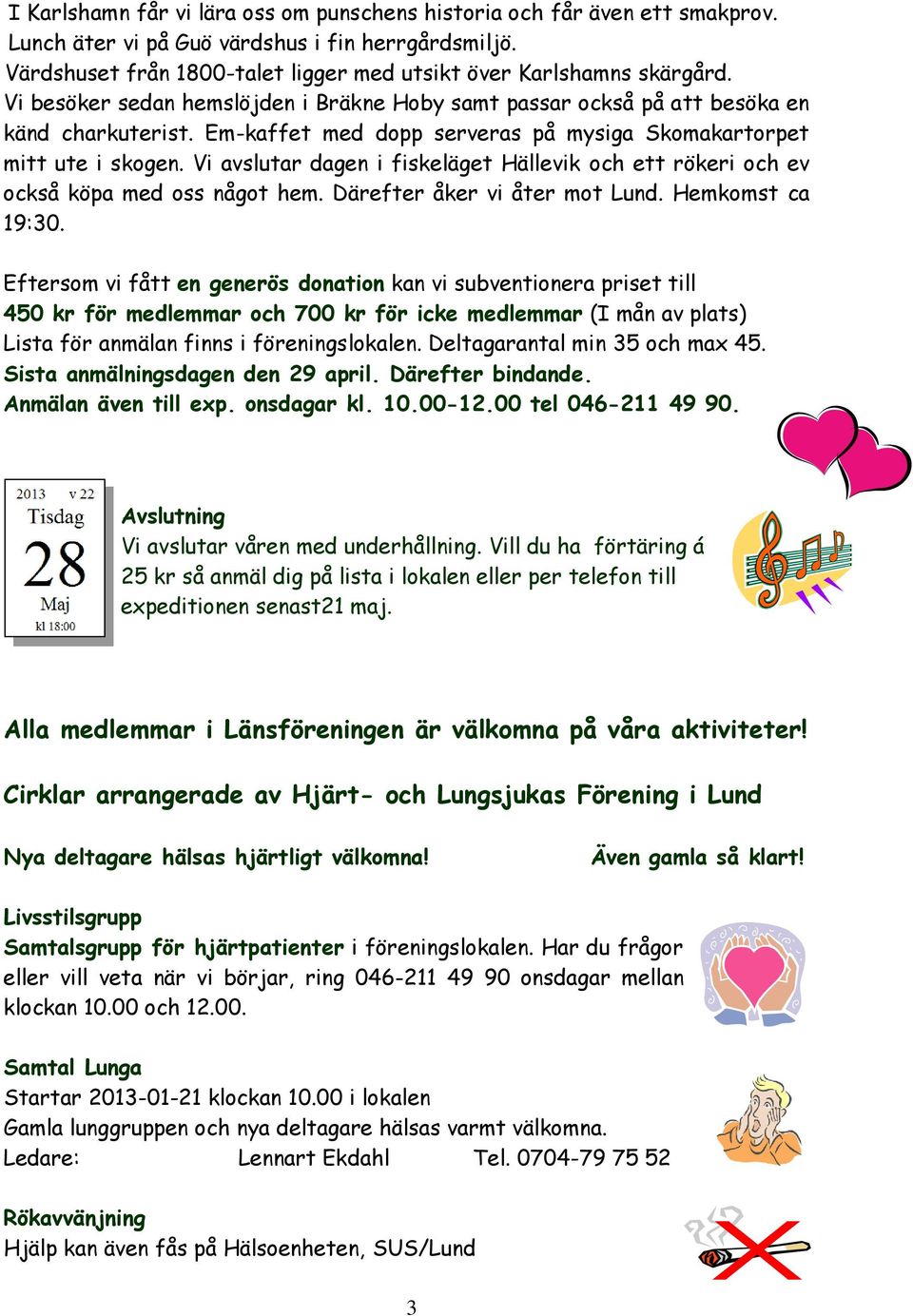 I Karlshamn får vi lära oss om punschens historia och får även ett smakprov. Lunch äter vi på Guö värdshus i fin herrgårdsmiljö. Värdshuset från 1800-talet ligger med utsikt över Karlshamns skärgård. Vi besöker sedan hemslöjden i Bräkne Hoby samt passar också på att besöka en känd charkuterist. Em-kaffet med dopp serveras på mysiga Skomakartorpet mitt ute i skogen. Vi avslutar dagen i fiskeläget Hällevik och ett rökeri och ev också köpa med oss något hem. Därefter åker vi åter mot Lund. Hemkomst ca 19:30.

Eftersom vi fått en generös donation kan vi subventionera priset till 450 kr för medlemmar och 700 kr för icke medlemmar (I mån av plats) Lista för anmälan finns i föreningslokalen. Deltagarantal min 35 och max 45. Sista anmälningsdagen den 29 april. Därefter bindande. Anmälan även till exp. onsdagar kl. 10.00-12.00 tel 046-211 49 90.

2013 v 22
Tisdag
28
Maj
kl 18:00

Avslutning
Vi avslutar våren med underhållning. Vill du ha förtäring á 25 kr så anmäl dig på lista i lokalen eller per telefon till expeditionen senast21 maj.

Alla medlemmar i Länsföreningen är välkomna på våra aktiviteter!

Cirklar arrangerade av Hjärt- och Lungsjukas Förening i Lund

Nya deltagare hälsas hjärtligt välkomna! Även gamla så klart!

Livsstilsgrupp
Samtalsgrupp för hjärtpatienter i föreningslokalen. Har du frågor eller vill veta när vi börjar, ring 046-211 49 90 onsdagar mellan klockan 10.00 och 12.00.

Samtal Lunga
Startar 2013-01-21 klockan 10.00 i lokalen
Gamla lunggruppen och nya deltagare hälsas varmt välkomna.
Ledare: Lennart Ekdahl Tel. 0704-79 75 52

Rökavvänjning
Hjälp kan även fås på Hälsoenheten, SUS/Lund

3